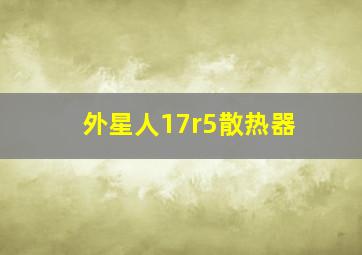 外星人17r5散热器